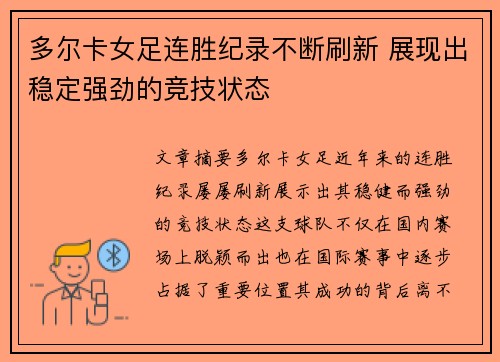 多尔卡女足连胜纪录不断刷新 展现出稳定强劲的竞技状态

文章摘要多尔卡女足近年来的连胜纪录屡屡刷新展示出其稳健而强劲的竞技状态这支球队不仅在国内赛场上脱颖而出也在国际赛事中逐步占据了重要位置其成功的背后离不